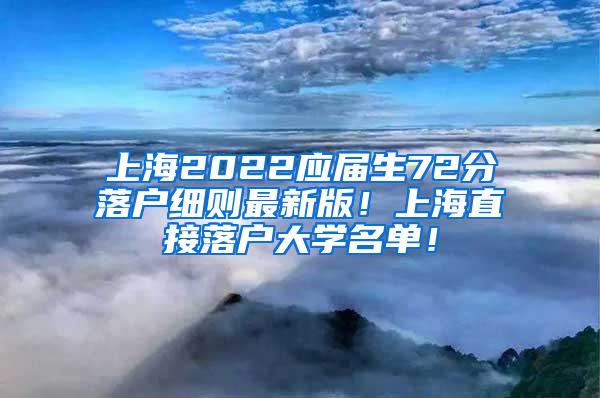 上海2022应届生72分落户细则最新版！上海直接落户大学名单！